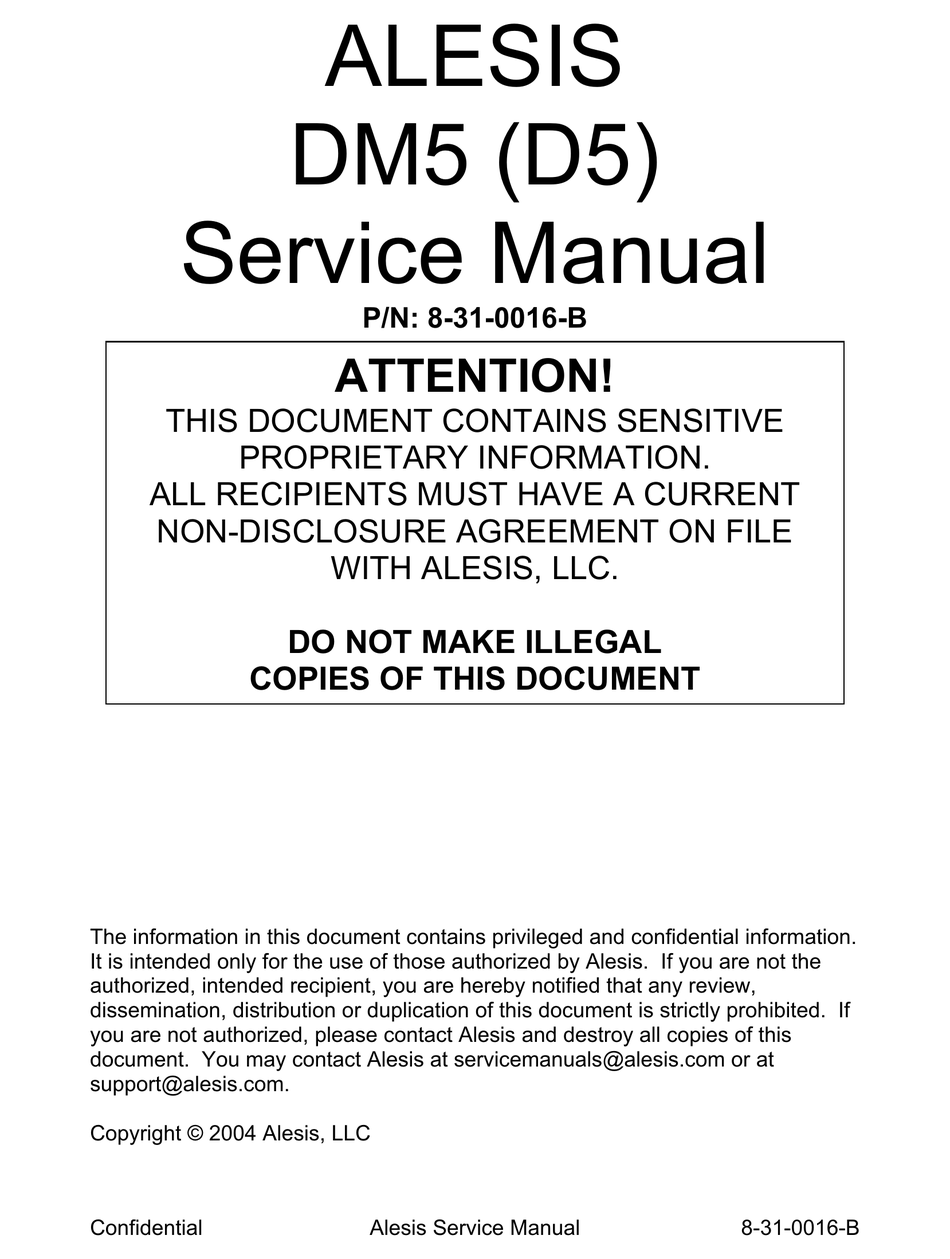 ALESIS
DM5 (D5)
Service Manual

P/N: 8-31-0016-B

ATTENTION!
THIS DOCUMENT CONTAINS SENSITIVE PROPRIETARY INFORMATION.
ALL RECIPIENTS MUST HAVE A CURRENT NON-DISCLOSURE AGREEMENT ON FILE WITH ALESIS, LLC.

DO NOT MAKE ILLEGAL COPIES OF THIS DOCUMENT

The information in this document contains privileged and confidential information. It is intended only for the use of those authorized by Alesis. If you are not the authorized, intended recipient, you are hereby notified that any review, dissemination, distribution or duplication of this document is strictly prohibited. If you are not authorized, please contact Alesis and destroy all copies of this document. You may contact Alesis at servicemanuals@alesis.com or at support@alesis.com.

Copyright © 2004 Alesis, LLC

Confidential Alesis Service Manual 8-31-0016-B